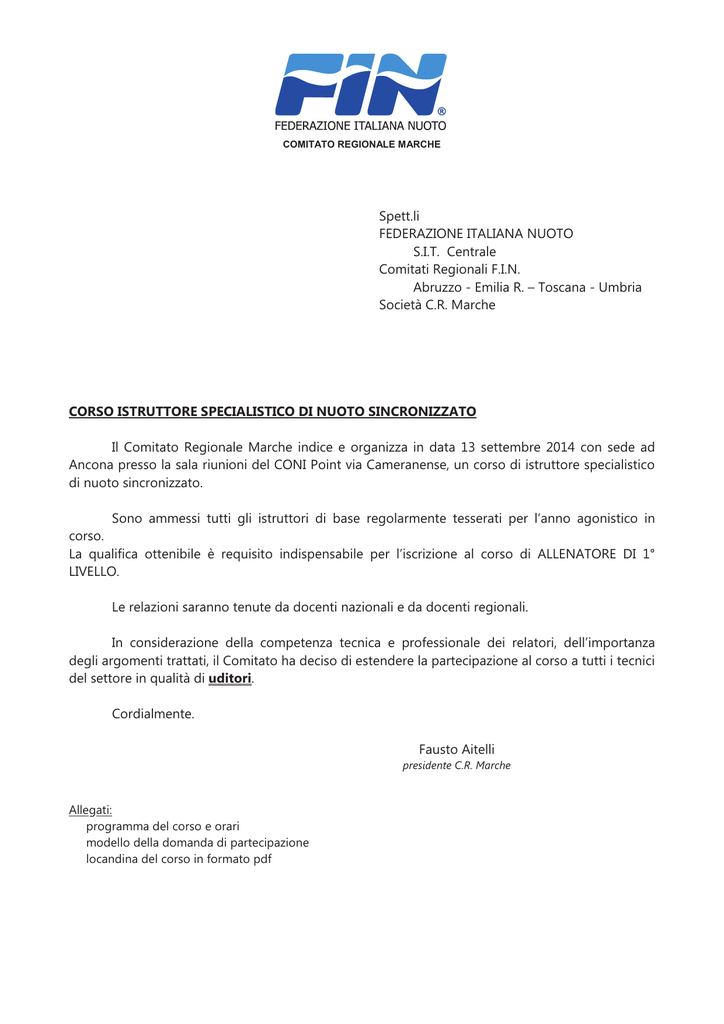 FIN®
FEDERAZIONE ITALIANA NUOTO
COMITATO REGIONALE MARCHE

Spett.li
FEDERAZIONE ITALIANA NUOTO
S.I.T. Centrale
Comitati Regionali F.I.N.
Abruzzo - Emilia R. – Toscana - Umbria
Società C.R. Marche

CORSO ISTRUTTORE SPECIALISTICO DI NUOTO SINCRONIZZATO

Il Comitato Regionale Marche indice e organizza in data 13 settembre 2014 con sede ad Ancona presso la sala riunioni del CONI Point via Cameranense, un corso di istruttore specialistico di nuoto sincronizzato.

Sono ammessi tutti gli istruttori di base regolarmente tesserati per l'anno agonistico in corso.
La qualifica ottenibile è requisito indispensabile per l'iscrizione al corso di ALLENATORE DI 1° LIVELLO.

Le relazioni saranno tenute da docenti nazionali e da docenti regionali.

In considerazione della competenza tecnica e professionale dei relatori, dell'importanza degli argomenti trattati, il Comitato ha deciso di estendere la partecipazione al corso a tutti i tecnici del settore in qualità di uditori.

Cordialmente.

Fausto Aitelli
presidente C.R. Marche

Allegati:
programma del corso e orari
modello della domanda di partecipazione
locandina del corso in formato pdf